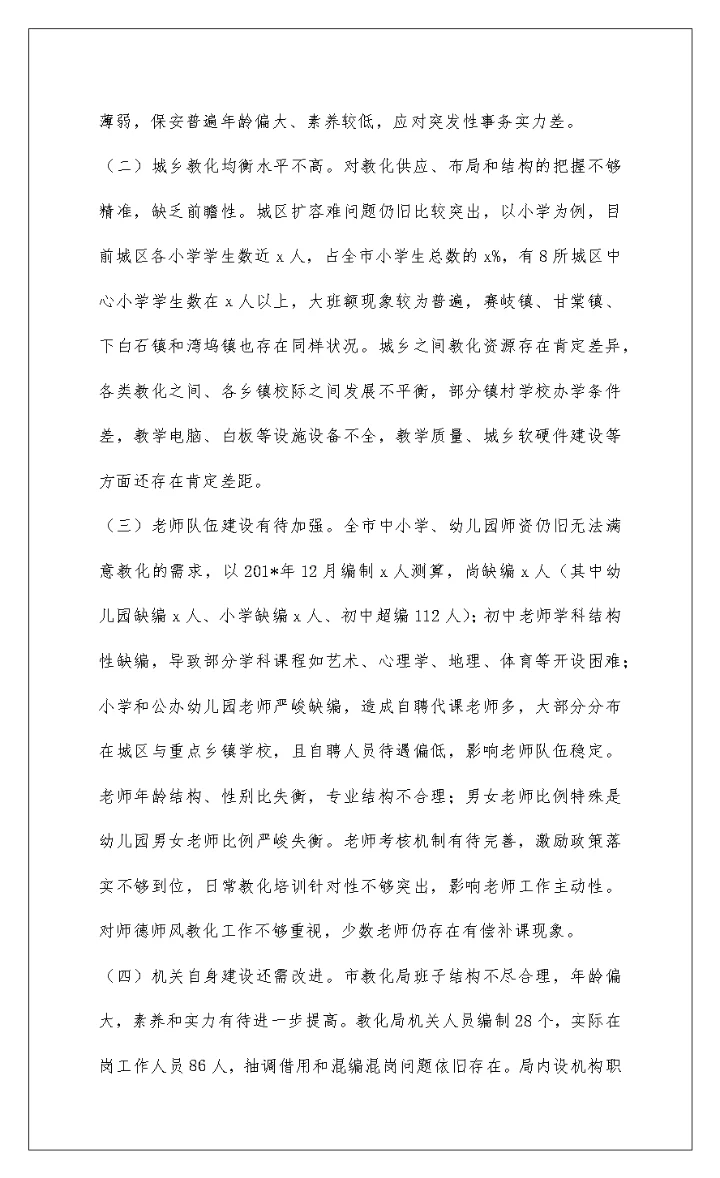 薄弱，保安普遍年龄偏大、素养较低，应对突发性事务实力差。

（二）城乡教化均衡水平不高。对教化供应、布局和结构的把握不够精准，缺乏前瞻性。城区扩容难问题仍旧比较突出，以小学为例，目前城区各小学学生数近 x 人，占全市小学生总数的 x%，有 8 所城区中心小学学生数在 x 人以上，大班额现象较为普遍，赛岐镇、甘棠镇、下白石镇和湾坞镇也存在同样状况。城乡之间教化资源存在肯定差异，各类教化之间、各乡镇校际之间发展不平衡，部分镇村学校办学条件差，教学电脑、白板等设施设备不全，教学质量、城乡软硬件建设等方面还存在肯定差距。

（三）老师队伍建设有待加强。全市中小学、幼儿园师资仍旧无法满意教化的需求，以 201*年 12 月编制 x 人测算，尚缺编 x 人（其中幼儿园缺编 x 人、小学缺编 x 人、初中超编 112 人）；初中老师学科结构性缺编，导致部分学科课程如艺术、心理学、地理、体育等开设困难；小学和公办幼儿园老师严峻缺编，造成自聘代课老师多，大部分分布在城区与重点乡镇学校，且自聘人员待遇偏低，影响老师队伍稳定。老师年龄结构、性别比失衡，专业结构不合理；男女老师比例特殊是幼儿园男女老师比例严峻失衡。老师考核机制有待完善，激励政策落实不够到位，日常教化培训针对性不够突出，影响老师工作主动性。对师德师风教化工作不够重视，少数老师仍存在有偿补课现象。

（四）机关自身建设还需改进。市教化局班子结构不尽合理，年龄偏大，素养和实力有待进一步提高。教化局机关人员编制 28 个，实际在岗工作人员 86 人，抽调借用和混编混岗问题依旧存在。局内设机构职